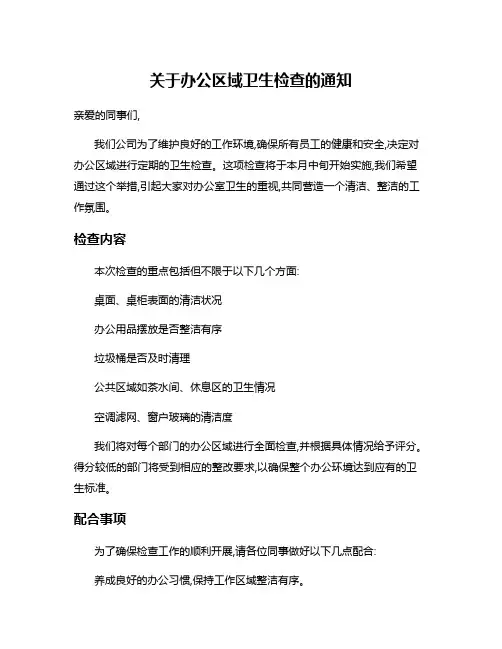 关于办公区域卫生检查的通知

亲爱的同事们,

我们公司为了维护良好的工作环境,确保所有员工的健康和安全,决定对办公区域进行定期的卫生检查。这项检查将于本月中旬开始实施,我们希望通过这个举措,引起大家对办公室卫生的重视,共同营造一个清洁、整洁的工作氛围。

检查内容

本次检查的重点包括但不限于以下几个方面:

桌面、桌柜表面的清洁状况

办公用品摆放是否整洁有序

垃圾桶是否及时清理

公共区域如茶水间、休息区的卫生情况

空调滤网、窗户玻璃的清洁度

我们将对每个部门的办公区域进行全面检查,并根据具体情况给予评分。得分较低的部门将受到相应的整改要求,以确保整个办公环境达到应有的卫生标准。

配合事项

为了确保检查工作的顺利开展,请各位同事做好以下几点配合:

养成良好的办公习惯,保持工作区域整洁有序。